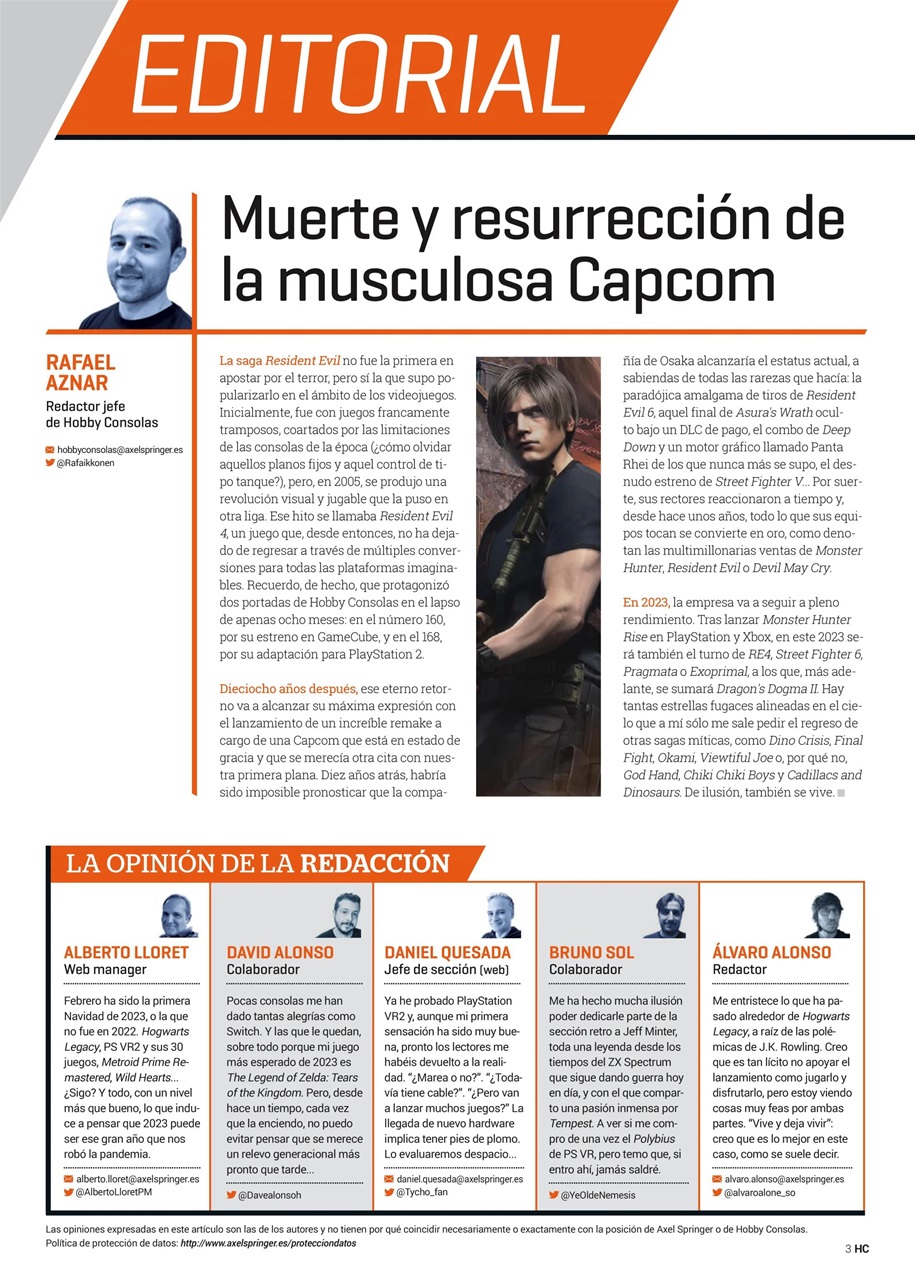 EDITORIAL

Muerte y resurrección de la musculosa Capcom

RAFAEL AZNAR
Redactor jefe de Hobby Consolas

hobbyconsolas@axelspringer.es
@Rafaikkonen

La saga Resident Evil no fue la primera en apostar por el terror, pero sí la que supo popularizarlo en el ámbito de los videojuegos. Inicialmente, fue con juegos francamente tramposos, coartados por las limitaciones de las consolas de la época (¿cómo olvidar aquellos planos fijos y aquel control de tipo tanque?), pero, en 2005, se produjo una revolución visual y jugable que la puso en otra liga. Ese hito se llamaba Resident Evil 4, un juego que, desde entonces, no ha dejado de regresar a través de múltiples conversiones para todas las plataformas imaginables. Recuerdo, de hecho, que protagonizó dos portadas de Hobby Consolas en el lapso de apenas ocho meses: en el número 160, por su estreno en GameCube, y en el 168, por su adaptación para PlayStation 2.

Dieciocho años después, ese eterno retorno va a alcanzar su máxima expresión con el lanzamiento de un increíble remake a cargo de una Capcom que está en estado de gracia y que se merecía otra cita con nuestra primera plana. Diez años atrás, habría sido imposible pronosticar que la compañía de Osaka alcanzaría el estatus actual, a sabiendas de todas las rarezas que hacía: la paradójica amalgama de tiros de Resident Evil 6, aquel final de Asura's Wrath oculto bajo un DLC de pago, el combo de Deep Down y un motor gráfico llamado Panta Rhei de los que nunca más se supo, el desnudo estreno de Street Fighter V... Por suerte, sus rectores reaccionaron a tiempo y, desde hace unos años, todo lo que sus equipos tocan se convierte en oro, como denotan las multimillonarias ventas de Monster Hunter, Resident Evil o Devil May Cry.

En 2023, la empresa va a seguir a pleno rendimiento. Tras lanzar Monster Hunter Rise en PlayStation y Xbox, en este 2023 será también el turno de RE4, Street Fighter 6, Pragmata o Exoprimal, a los que, más adelante, se sumará Dragon's Dogma II. Hay tantas estrellas fugaces alineadas en el cielo que a mí sólo me sale pedir el regreso de otras sagas míticas, como Dino Crisis, Final Fight, Okami, Viewtiful Joe o, por qué no, God Hand, Chiki Chiki Boys y Cadillacs and Dinosaurs. De ilusión, también se vive.

LA OPINIÓN DE LA REDACCIÓN

ALBERTO LLORET
Web manager
Febrero ha sido la primera Navidad de 2023, o la que no fue en 2022. Hogwarts Legacy, PS VR2 y sus 30 juegos, Metroid Prime Remastered, Wild Hearts... ¿Sigo? Y todo, con un nivel más que bueno, lo que induce a pensar que 2023 puede ser ese gran año que nos robó la pandemia.
alberto.lloret@axelspringer.es
@AlbertoLloretPM

DAVID ALONSO
Colaborador
Pocas consolas me han dado tantas alegrías como Switch. Y las que le quedan, sobre todo porque mi juego más esperado de 2023 es The Legend of Zelda: Tears of the Kingdom. Pero, desde hace un tiempo, cada vez que la enciendo, no puedo evitar pensar que se merece un relevo generacional más pronto que tarde...
@Davealonsoh

DANIEL QUESADA
Jefe de sección (web)
Ya he probado PlayStation VR2 y, aunque mi primera sensación ha sido muy buena, pronto los lectores me habéis devuelto a la realidad. "¿Marea o no?". "¿Todavía tiene cable?". "¿Pero van a lanzar muchos juegos?" La llegada de nuevo hardware implica tener pies de plomo. Lo evaluaremos despacio...
daniel.quesada@axelspringer.es
@Tycho_fan

BRUNO SOL
Colaborador
Me ha hecho mucha ilusión poder dedicarle parte de la sección retro a Jeff Minter, toda una leyenda desde los tiempos del ZX Spectrum que sigue dando guerra hoy en día, y con el que comparto una pasión inmensa por Tempest. A ver si me compro de una vez el Polybius de PS VR, pero temo que, si entro ahí, jamás saldré.
@YeOldeNemesis

ÁLVARO ALONSO
Redactor
Me entristece lo que ha pasado alrededor de Hogwarts Legacy, a raíz de las polémicas de J.K. Rowling. Creo que es tan lícito no apoyar el lanzamiento como jugarlo y disfrutarlo, pero estoy viendo cosas muy feas por ambas partes. "Vive y deja vivir": creo que es lo mejor en este caso, como se suele decir.
alvaro.alonso@axelspringer.es
@alvaroalone_so

Las opiniones expresadas en este artículo son las de los autores y no tienen por qué coincidir necesariamente o exactamente con la posición de Axel Springer o de Hobby Consolas.
Política de protección de datos: http://www.axelspringer.es/protecciondatos

3 HC